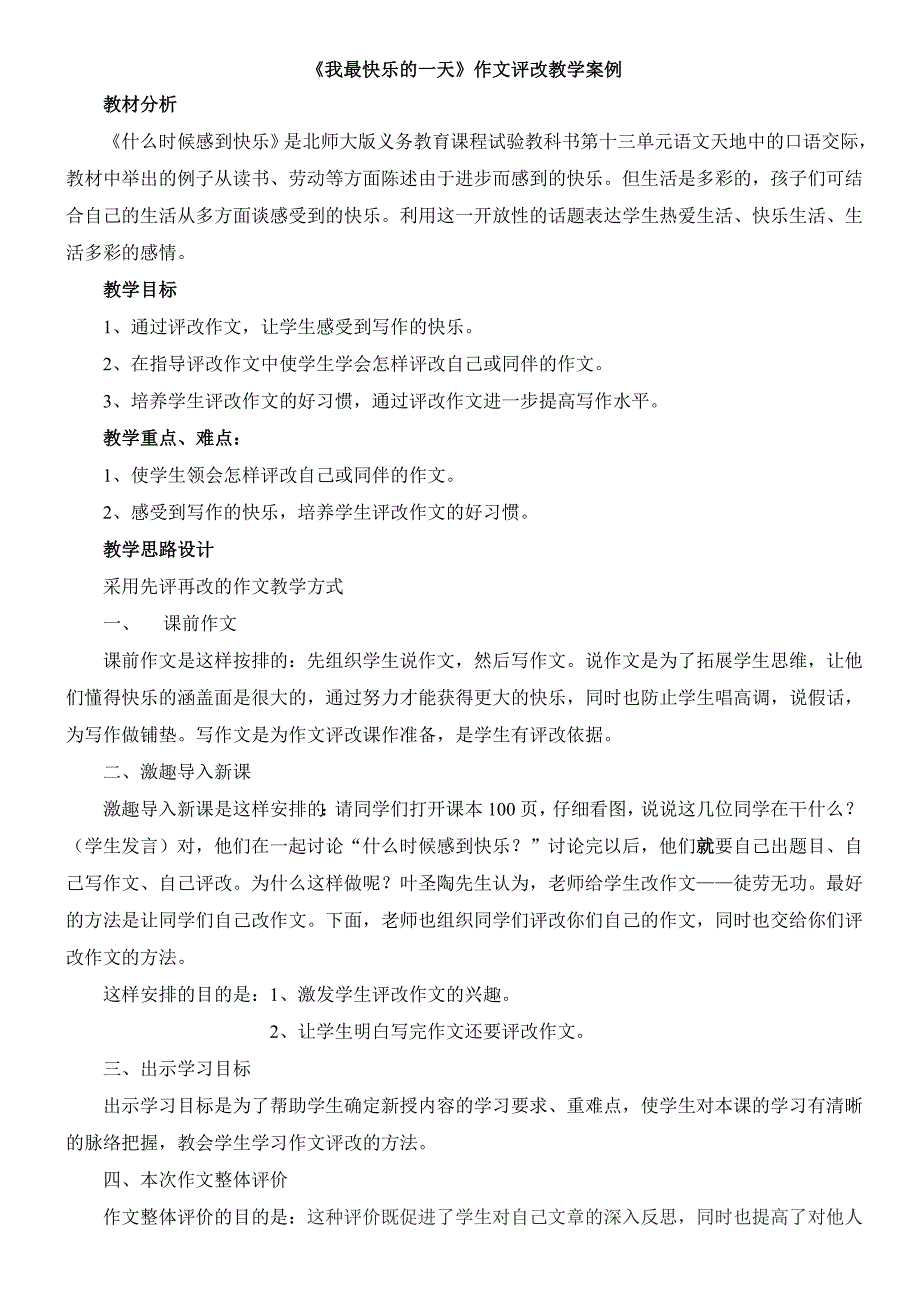 《我最快乐的一天》作文评改教学案例

教材分析

《什么时候感到快乐》是北师大版义务教育课程试验教科书第十三单元语文天地中的口语交际，教材中举出的例子从读书、劳动等方面陈述由于进步而感到的快乐。但生活是多彩的，孩子们可结合自己的生活从多方面谈感受到的快乐。利用这一开放性的话题表达学生热爱生活、快乐生活、生活多彩的感情。

教学目标

1、通过评改作文，让学生感受到写作的快乐。

2、在指导评改作文中使学生学会怎样评改自己或同伴的作文。

3、培养学生评改作文的好习惯，通过评改作文进一步提高写作水平。

教学重点、难点：

1、使学生领会怎样评改自己或同伴的作文。

2、感受到写作的快乐，培养学生评改作文的好习惯。

教学思路设计

采用先评再改的作文教学方式

一、 课前作文

课前作文是这样按排的：先组织学生说作文，然后写作文。说作文是为了拓展学生思维，让他们懂得快乐的涵盖面是很大的，通过努力才能获得更大的快乐，同时也防止学生唱高调，说假话，为写作做铺垫。写作文是为作文评改课作准备，是学生有评改依据。

二、激趣导入新课

激趣导入新课是这样安排的：请同学们打开课本100页，仔细看图，说说这几位同学在干什么？（学生发言）对，他们在一起讨论“什么时候感到快乐？”讨论完以后，他们就要自己出题目、自己写作文、自己评改。为什么这样做呢？叶圣陶先生认为，老师给学生改作文——徒劳无功。最好的方法是让同学们自己改作文。下面，老师也组织同学们评改你们自己的作文，同时也交给你们评改作文的方法。

这样安排的目的是：1、激发学生评改作文的兴趣。

2、让学生明白写完作文还要评改作文。

三、出示学习目标

出示学习目标是为了帮助学生确定新授内容的学习要求、重难点，使学生对本课的学习有清晰的脉络把握，教会学生学习作文评改的方法。

四、本次作文整体评价

作文整体评价的目的是：这种评价既促进了学生对自己文章的深入反思，同时也提高了对他人